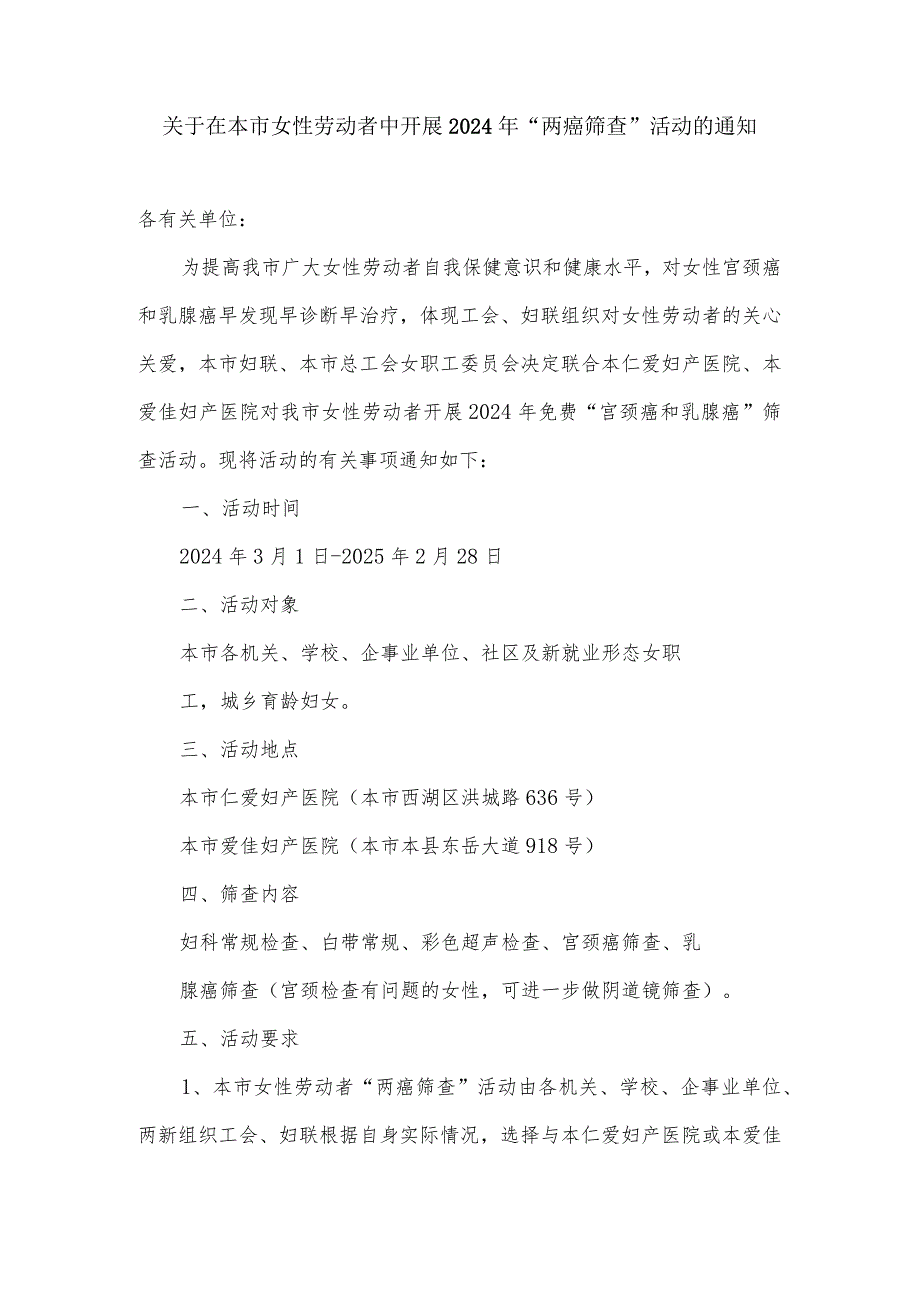 关于在本市女性劳动者中开展2024年“两癌筛查”活动的通知

各有关单位：

为提高我市广大女性劳动者自我保健意识和健康水平，对女性宫颈癌和乳腺癌早发现早诊断早治疗，体现工会、妇联组织对女性劳动者的关心关爱，本市妇联、本市总工会女职工委员会决定联合本仁爱妇产医院、本爱佳妇产医院对我市女性劳动者开展2024年免费“宫颈癌和乳腺癌”筛查活动。现将活动的有关事项通知如下：

一、活动时间

2024年3月1日-2025年2月28日

二、活动对象

本市各机关、学校、企事业单位、社区及新就业形态女职工，城乡育龄妇女。

三、活动地点

本市仁爱妇产医院（本市西湖区洪城路636号）

本市爱佳妇产医院（本市本县东岳大道918号）

四、筛查内容

妇科常规检查、白带常规、彩色超声检查、宫颈癌筛查、乳腺癌筛查（宫颈检查有问题的女性，可进一步做阴道镜筛查）。

五、活动要求

1、本市女性劳动者“两癌筛查”活动由各机关、学校、企事业单位、两新组织工会、妇联根据自身实际情况，选择与本仁爱妇产医院或本爱佳